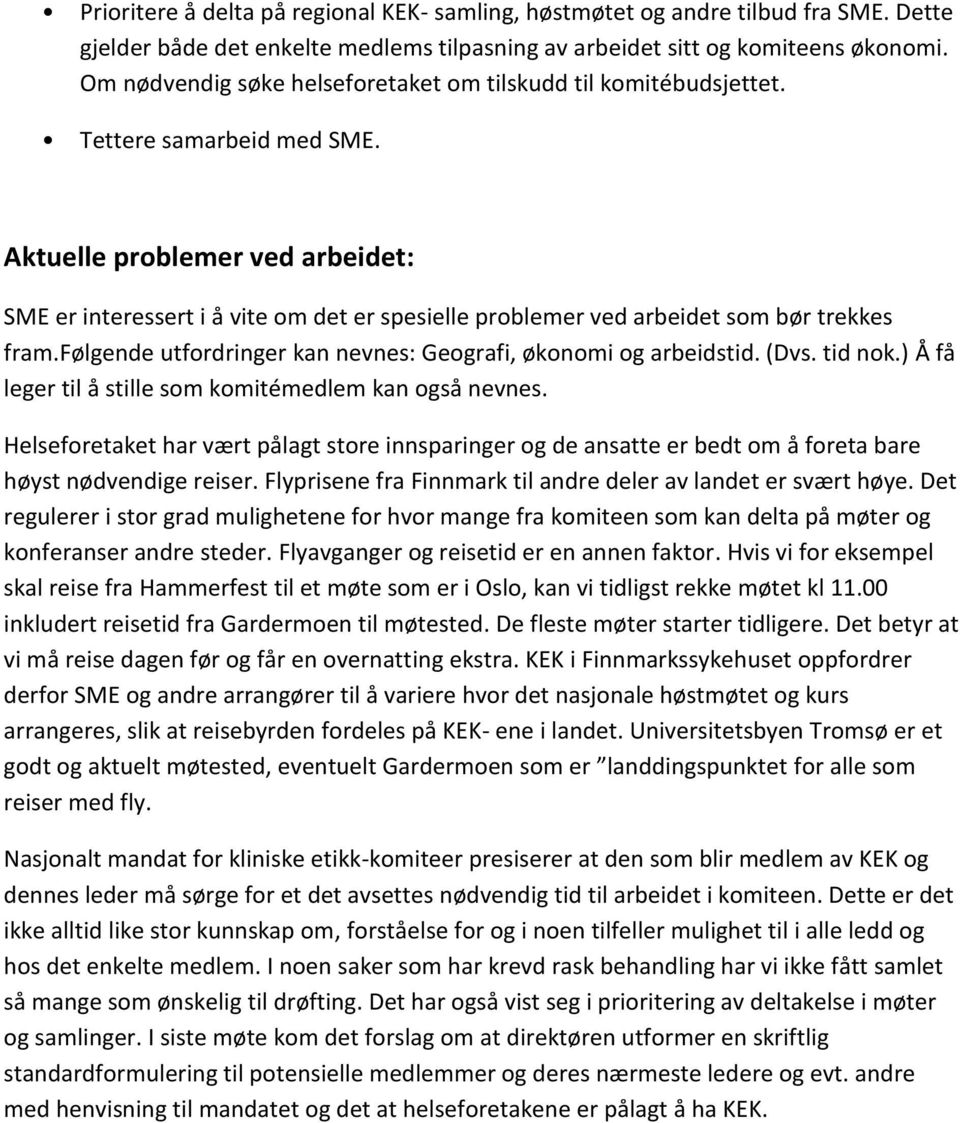 • Prioritere å delta på regional KEK- samling, høstmøtet og andre tilbud fra SME. Dette gjelder både det enkelte medlems tilpasning av arbeidet sitt og komiteens økonomi. Om nødvendig søke helseforetaket om tilskudd til komitébudsjettet.

• Tettere samarbeid med SME.

Aktuelle problemer ved arbeidet:

SME er interessert i å vite om det er spesielle problemer ved arbeidet som bør trekkes fram.følgende utfordringer kan nevnes: Geografi, økonomi og arbeidstid. (Dvs. tid nok.) Å få leger til å stille som komitémedlem kan også nevnes.

Helseforetaket har vært pålagt store innsparinger og de ansatte er bedt om å foreta bare høyst nødvendige reiser. Flyprisene fra Finnmark til andre deler av landet er svært høye. Det regulerer i stor grad mulighetene for hvor mange fra komiteen som kan delta på møter og konferanser andre steder. Flyavganger og reisetid er en annen faktor. Hvis vi for eksempel skal reise fra Hammerfest til et møte som er i Oslo, kan vi tidligst rekke møtet kl 11.00 inkludert reisetid fra Gardermoen til møtested. De fleste møter starter tidligere. Det betyr at vi må reise dagen før og får en overnatting ekstra. KEK i Finnmarkssykehuset oppfordrer derfor SME og andre arrangører til å variere hvor det nasjonale høstmøtet og kurs arrangeres, slik at reisebyrden fordeles på KEK- ene i landet. Universitetsbyen Tromsø er et godt og aktuelt møtested, eventuelt Gardermoen som er ”landdingspunktet for alle som reiser med fly.

Nasjonalt mandat for kliniske etikk-komiteer presiserer at den som blir medlem av KEK og dennes leder må sørge for et det avsettes nødvendig tid til arbeidet i komiteen. Dette er det ikke alltid like stor kunnskap om, forståelse for og i noen tilfeller mulighet til i alle ledd og hos det enkelte medlem. I noen saker som har krevd rask behandling har vi ikke fått samlet så mange som ønskelig til drøfting. Det har også vist seg i prioritering av deltakelse i møter og samlinger. I siste møte kom det forslag om at direktøren utformer en skriftlig standardformulering til potensielle medlemmer og deres nærmeste ledere og evt. andre med henvisning til mandatet og det at helseforetakene er pålagt å ha KEK.